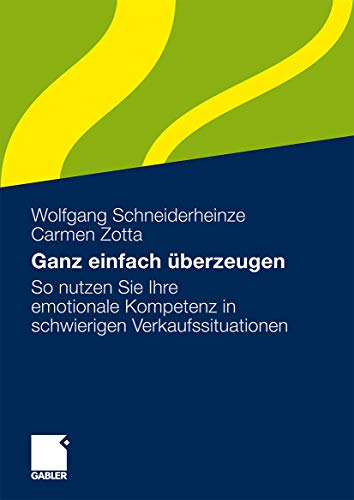 Wolfgang Schneiderheinze
Carmen Zotta

Ganz einfach überzeugen

So nutzen Sie Ihre emotionale Kompetenz in schwierigen Verkaufssituationen

GABLER